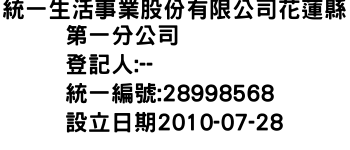 統一生活事業股份有限公司花蓮縣第一分公司

登記人:--

統一編號:28998568

設立日期2010-07-28